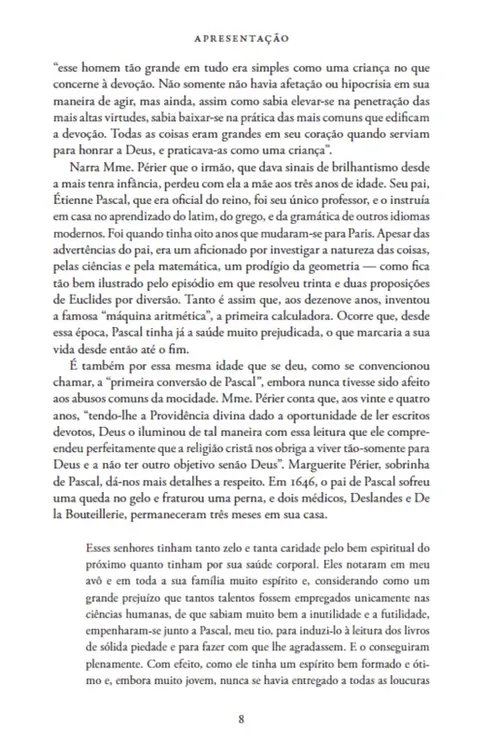 APRESENTAÇÃO

"esse homem tão grande em tudo era simples como uma criança no que concerne à devoção. Não somente não havia afetação ou hipocrisia em sua maneira de agir, mas ainda, assim como sabia elevar-se na penetração das mais altas virtudes, sabia baixar-se na prática das mais comuns que edificam a devoção. Todas as coisas eram grandes em seu coração quando serviam para honrar a Deus, e praticava-as como uma criança".

Narra Mme. Périer que o irmão, que dava sinais de brilhantismo desde a mais tenra infância, perdeu com ela a mãe aos três anos de idade. Seu pai, Étienne Pascal, que era oficial do reino, foi seu único professor, e o instruía em casa no aprendizado do latim, do grego, e da gramática de outros idiomas modernos. Foi quando tinha oito anos que mudaram-se para Paris. Apesar das advertências do pai, era um aficionado por investigar a natureza das coisas, pelas ciências e pela matemática, um prodígio da geometria — como fica tão bem ilustrado pelo episódio em que resolveu trinta e duas proposições de Euclides por diversão. Tanto é assim que, aos dezenove anos, inventou a famosa "máquina aritmética", a primeira calculadora. Ocorre que, desde essa época, Pascal tinha já a saúde muito prejudicada, o que marcaria a sua vida desde então até o fim.

É também por essa mesma idade que se deu, como se convencionou chamar, a "primeira conversão de Pascal", embora nunca tivesse sido afeito aos abusos comuns da mocidade. Mme. Périer conta que, aos vinte e quatro anos, "tendo-lhe a Providência divina dado a oportunidade de ler escritos devotos, Deus o iluminou de tal maneira com essa leitura que ele compreendeu perfeitamente que a religião cristã nos obriga a viver tão-somente para Deus e a não ter outro objetivo senão Deus". Marguerite Périer, sobrinha de Pascal, dá-nos mais detalhes a respeito. Em 1646, o pai de Pascal sofreu uma queda no gelo e fraturou uma perna, e dois médicos, Deslandes e De la Bouteillerie, permaneceram três meses em sua casa.

Esses senhores tinham tanto zelo e tanta caridade pelo bem espiritual do próximo quanto tinham por sua saúde corporal. Eles notaram em meu avô e em toda a sua família muito espírito e, considerando como um grande prejuízo que tantos talentos fossem empregados unicamente nas ciências humanas, de que sabiam muito bem a inutilidade e a futilidade, empenharam-se junto a Pascal, meu tio, para induzi-lo à leitura dos livros de sólida piedade e para fazer com que lhe agradassem. E o conseguiram plenamente. Com efeito, como ele tinha um espírito bem formado e ótimo e, embora muito jovem, nunca se havia entregado a todas as loucuras

8